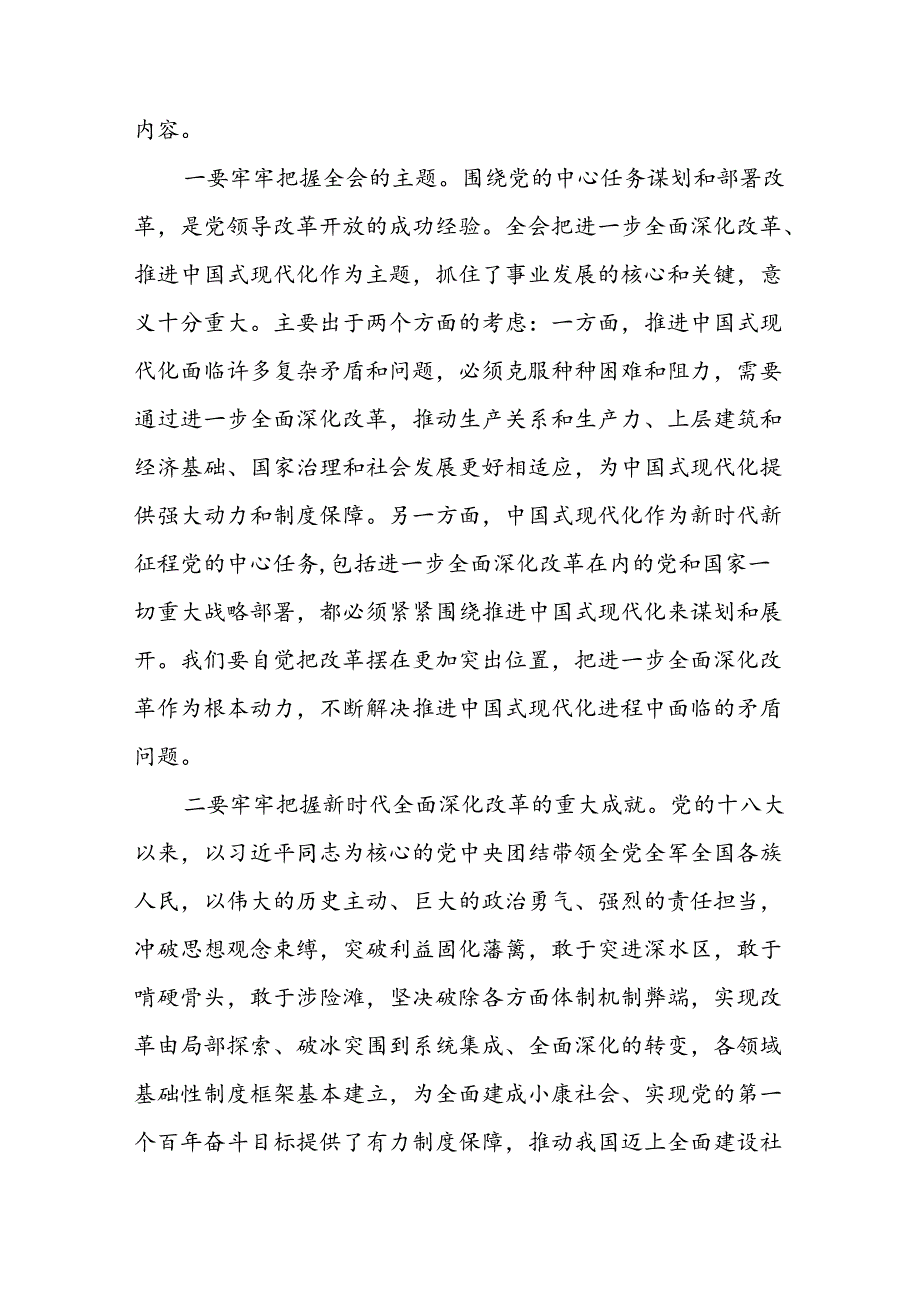 内容。

一要牢牢把握全会的主题。围绕党的中心任务谋划和部署改革，是党领导改革开放的成功经验。全会把进一步全面深化改革、推进中国式现代化作为主题，抓住了事业发展的核心和关键，意义十分重大。主要出于两个方面的考虑：一方面，推进中国式现代化面临许多复杂矛盾和问题，必须克服种种困难和阻力，需要通过进一步全面深化改革，推动生产关系和生产力、上层建筑和经济基础、国家治理和社会发展更好相适应，为中国式现代化提供强大动力和制度保障。另一方面，中国式现代化作为新时代新征程党的中心任务，包括进一步全面深化改革在内的党和国家一切重大战略部署，都必须紧紧围绕推进中国式现代化来谋划和展开。我们要自觉把改革摆在更加突出位置，把进一步全面深化改革作为根本动力，不断解决推进中国式现代化进程中面临的矛盾问题。

二要牢牢把握新时代全面深化改革的重大成就。党的十八大以来，以习近平同志为核心的党中央团结带领全党全军全国各族人民，以伟大的历史主动、巨大的政治勇气、强烈的责任担当，冲破思想观念束缚，突破利益固化藩篱，敢于突进深水区，敢于啃硬骨头，敢于涉险滩，坚决破除各方面体制机制弊端，实现改革由局部探索、破冰突围到系统集成、全面深化的转变，各领域基础性制度框架基本建立，为全面建成小康社会、实现党的第一个百年奋斗目标提供了有力制度保障，推动我国迈上全面建设社